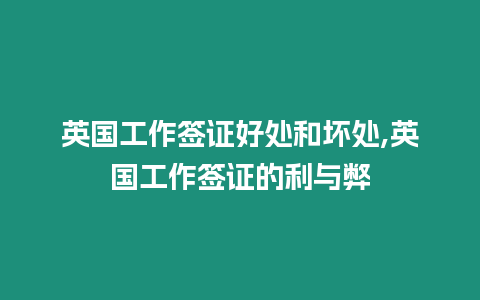 英国工作签证好处和坏处,英国工作签证的利与弊